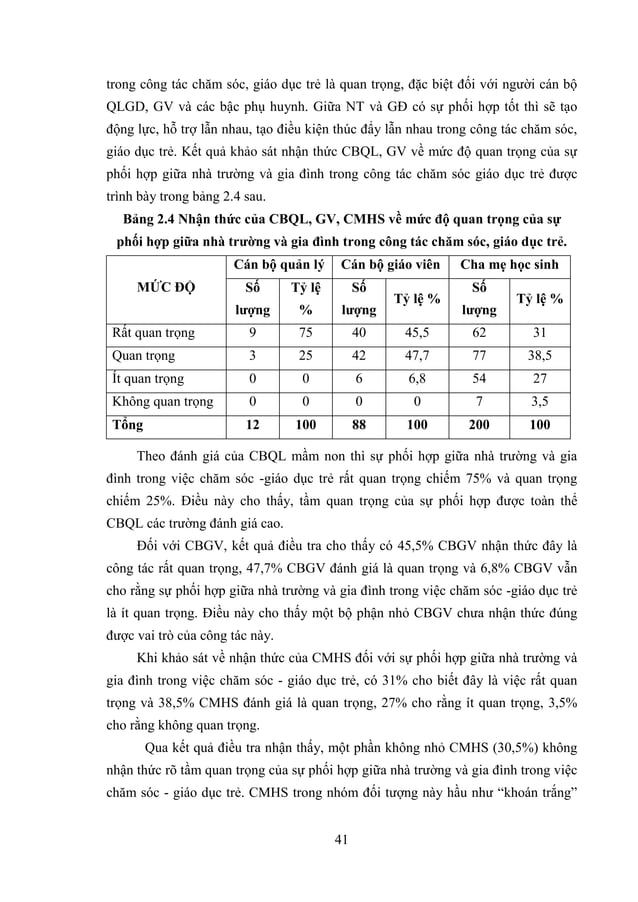 trong công tác chăm sóc, giáo dục trẻ là quan trọng, đặc biệt đối với người cán bộ QLGD, GV và các bậc phụ huynh. Giữa NT và GĐ có sự phối hợp tốt thì sẽ tạo động lực, hỗ trợ lẫn nhau, tạo điều kiện thúc đẩy lẫn nhau trong công tác chăm sóc, giáo dục trẻ. Kết quả khảo sát nhận thức CBQL, GV về mức độ quan trọng của sự phối hợp giữa nhà trường và gia đình trong công tác chăm sóc giáo dục trẻ được trình bày trong bảng 2.4 sau.

Bảng 2.4 Nhận thức của CBQL, GV, CMHS về mức độ quan trọng của sự phối hợp giữa nhà trường và gia đình trong công tác chăm sóc, giáo dục trẻ.

| MỨC ĐỘ | Cán bộ quản lý Số lượng | Cán bộ quản lý Tỷ lệ % | Cán bộ giáo viên Số lượng | Cán bộ giáo viên Tỷ lệ % | Cha mẹ học sinh Số lượng | Cha mẹ học sinh Tỷ lệ % |
|---|---|---|---|---|---|---|
| Rất quan trọng | 9 | 75 | 40 | 45,5 | 62 | 31 |
| Quan trọng | 3 | 25 | 42 | 47,7 | 77 | 38,5 |
| Ít quan trọng | 0 | 0 | 6 | 6,8 | 54 | 27 |
| Không quan trọng | 0 | 0 | 0 | 0 | 7 | 3,5 |
| Tổng | 12 | 100 | 88 | 100 | 200 | 100 |

Theo đánh giá của CBQL mầm non thì sự phối hợp giữa nhà trường và gia đình trong việc chăm sóc -giáo dục trẻ rất quan trọng chiếm 75% và quan trọng chiếm 25%. Điều này cho thấy, tầm quan trọng của sự phối hợp được toàn thể CBQL các trường đánh giá cao.

Đối với CBGV, kết quả điều tra cho thấy có 45,5% CBGV nhận thức đây là công tác rất quan trọng, 47,7% CBGV đánh giá là quan trọng và 6,8% CBGV vẫn cho rằng sự phối hợp giữa nhà trường và gia đình trong việc chăm sóc -giáo dục trẻ là ít quan trọng. Điều này cho thấy một bộ phận nhỏ CBGV chưa nhận thức đúng được vai trò của công tác này.

Khi khảo sát về nhận thức của CMHS đối với sự phối hợp giữa nhà trường và gia đình trong việc chăm sóc - giáo dục trẻ, có 31% cho biết đây là việc rất quan trọng và 38,5% CMHS đánh giá là quan trọng, 27% cho rằng ít quan trọng, 3,5% cho rằng không quan trọng.

Qua kết quả điều tra nhận thấy, một phần không nhỏ CMHS (30,5%) không nhận thức rõ tầm quan trọng của sự phối hợp giữa nhà trường và gia đình trong việc chăm sóc - giáo dục trẻ. CMHS trong nhóm đối tượng này hầu như “khoán trắng”

41